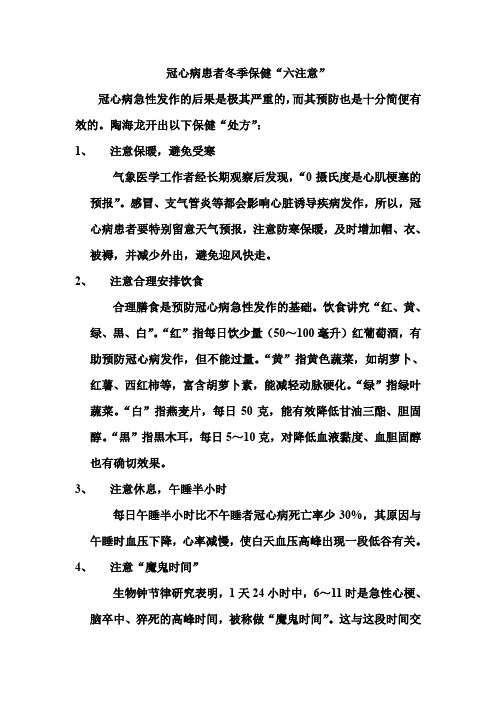 冠心病患者冬季保健“六注意”

冠心病急性发作的后果是极其严重的，而其预防也是十分简便有效的。陶海龙开出以下保健“处方”：

1、　注意保暖，避免受寒

气象医学工作者经长期观察后发现，“0 摄氏度是心肌梗塞的预报”。感冒、支气管炎等都会影响心脏诱导疾病发作，所以，冠心病患者要特别留意天气预报，注意防寒保暖，及时增加帽、衣、被褥，并减少外出，避免迎风快走。

2、　注意合理安排饮食

合理膳食是预防冠心病急性发作的基础。饮食讲究“红、黄、绿、黑、白”。“红”指每日饮少量（50～100 毫升）红葡萄酒，有助预防冠心病发作，但不能过量。“黄”指黄色蔬菜，如胡萝卜、红薯、西红柿等，富含胡萝卜素，能减轻动脉硬化。“绿”指绿叶蔬菜。“白”指燕麦片，每日 50 克，能有效降低甘油三酯、胆固醇。“黑”指黑木耳，每日 5～10 克，对降低血液黏度、血胆固醇也有确切效果。

3、　注意休息，午睡半小时

每日午睡半小时比不午睡者冠心病死亡率少 30%，其原因与午睡时血压下降，心率减慢，使白天血压高峰出现一段低谷有关。

4、　注意“魔鬼时间”

生物钟节律研究表明，1 天 24 小时中，6～11 时是急性心梗、脑卒中、猝死的高峰时间，被称做“魔鬼时间”。这与这段时间交